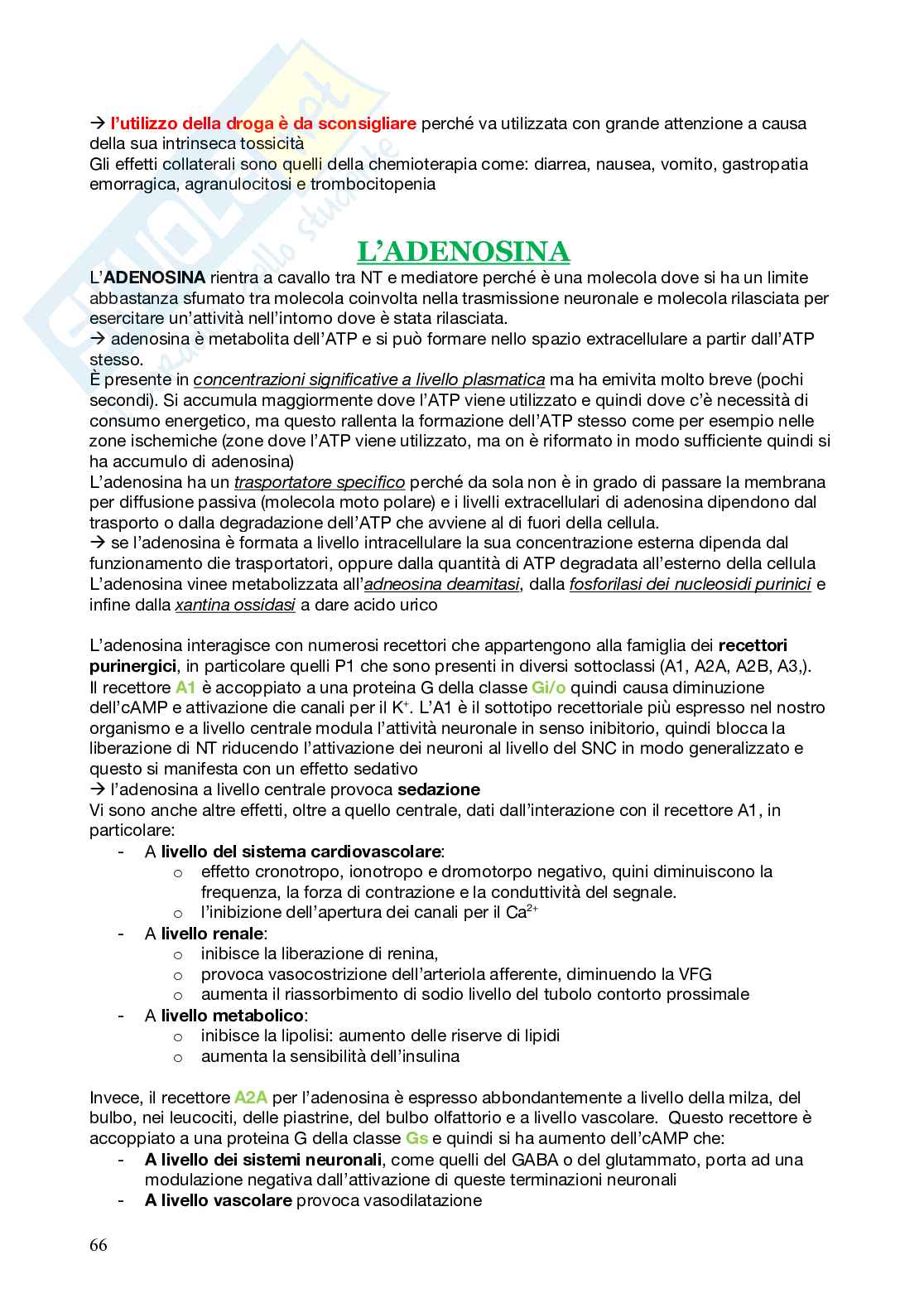 → l'utilizzo della droga è da sconsigliare perché va utilizzata con grande attenzione a causa della sua intrinseca tossicità
Gli effetti collaterali sono quelli della chemioterapia come: diarrea, nausea, vomito, gastropatia emorragica, agranulocitosi e trombocitopenia

L'ADENOSINA

L'ADENOSINA rientra a cavallo tra NT e mediatore perché è una molecola dove si ha un limite abbastanza sfumato tra molecola coinvolta nella trasmissione neuronale e molecola rilasciata per esercitare un'attività nell'intorno dove è stata rilasciata.
→ adenosina è metabolita dell'ATP e si può formare nello spazio extracellulare a partir dall'ATP stesso.
È presente in concentrazioni significative a livello plasmatica ma ha emivita molto breve (pochi secondi). Si accumula maggiormente dove l'ATP viene utilizzato e quindi dove c'è necessità di consumo energetico, ma questo rallenta la formazione dell'ATP stesso come per esempio nelle zone ischemiche (zone dove l'ATP viene utilizzato, ma on è riformato in modo sufficiente quindi si ha accumulo di adenosina)
L'adenosina ha un trasportatore specifico perché da sola non è in grado di passare la membrana per diffusione passiva (molecola moto polare) e i livelli extracellulari di adenosina dipendono dal trasporto o dalla degradazione dell'ATP che avviene al di fuori della cellula.
→ se l'adenosina è formata a livello intracellulare la sua concentrazione esterna dipenda dal funzionamento die trasportatori, oppure dalla quantità di ATP degradata all'esterno della cellula
L'adenosina vinee metabolizzata all'adneosina deamitasi, dalla fosforilasi dei nucleosidi purinici e infine dalla xantina ossidasi a dare acido urico

L'adenosina interagisce con numerosi recettori che appartengono alla famiglia dei recettori purinergici, in particolare quelli P1 che sono presenti in diversi sottoclassi (A1, A2A, A2B, A3,).
Il recettore A1 è accoppiato a una proteina G della classe Gi/o quindi causa diminuzione dell'cAMP e attivazione die canali per il $K^+$. L'A1 è il sottotipo recettoriale più espresso nel nostro organismo e a livello centrale modula l'attività neuronale in senso inibitorio, quindi blocca la liberazione di NT riducendo l'attivazione dei neuroni al livello del SNC in modo generalizzato e questo si manifesta con un effetto sedativo
→ l'adenosina a livello centrale provoca sedazione
Vi sono anche altre effetti, oltre a quello centrale, dati dall'interazione con il recettore A1, in particolare:
- A livello del sistema cardiovascolare:
  o effetto cronotropo, ionotropo e dromotorpo negativo, quini diminuiscono la frequenza, la forza di contrazione e la conduttività del segnale.
  o l'inibizione dell'apertura dei canali per il $Ca^{2+}$
- A livello renale:
  o inibisce la liberazione di renina,
  o provoca vasocostrizione dell'arteriola afferente, diminuendo la VFG
  o aumenta il riassorbimento di sodio livello del tubolo contorto prossimale
- A livello metabolico:
  o inibisce la lipolisi: aumento delle riserve di lipidi
  o aumenta la sensibilità dell'insulina

Invece, il recettore A2A per l'adenosina è espresso abbondantemente a livello della milza, del bulbo, nei leucociti, delle piastrine, del bulbo olfattorio e a livello vascolare. Questo recettore è accoppiato a una proteina G della classe Gs e quindi si ha aumento dell'cAMP che:
- A livello dei sistemi neuronali, come quelli del GABA o del glutammato, porta ad una modulazione negativa dall'attivazione di queste terminazioni neuronali
- A livello vascolare provoca vasodilatazione

66